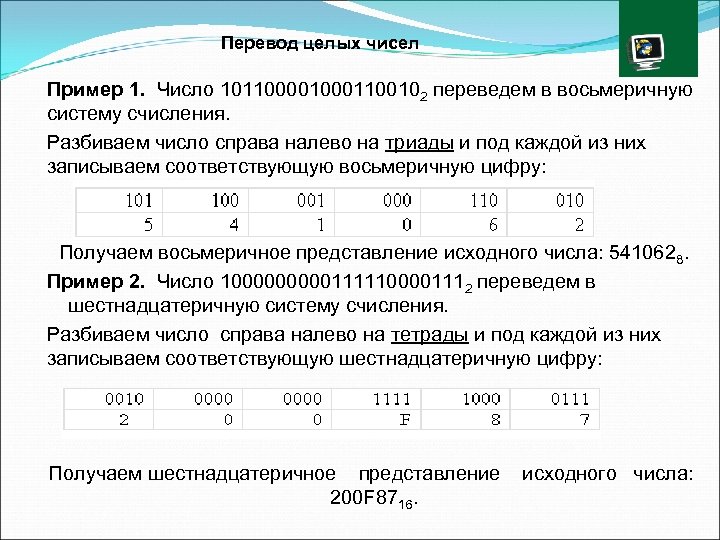 Перевод целых чисел

**Пример 1.** Число $101100001000110010_2$ переведем в восьмеричную систему счисления.

Разбиваем число справа налево на триады и под каждой из них записываем соответствующую восьмеричную цифру:

| 101 | 100 | 001 | 000 | 110 | 010 |
|---|---|---|---|---|---|
| 5 | 4 | 1 | 0 | 6 | 2 |

Получаем восьмеричное представление исходного числа: $541062_8$.

**Пример 2.** Число $1000000000111110000111_2$ переведем в шестнадцатеричную систему счисления.

Разбиваем число справа налево на тетрады и под каждой из них записываем соответствующую шестнадцатеричную цифру:

| 0010 | 0000 | 0000 | 1111 | 1000 | 0111 |
|---|---|---|---|---|---|
| 2 | 0 | 0 | F | 8 | 7 |

Получаем шестнадцатеричное представление исходного числа: $200F87_{16}$.